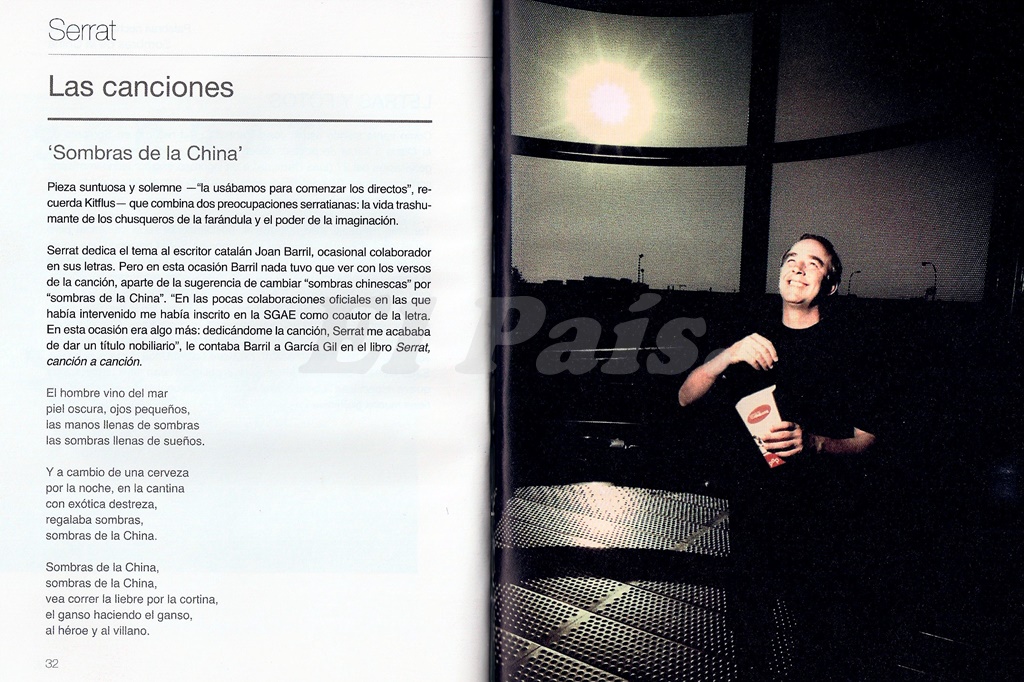 Serrat

Las canciones

'Sombras de la China'

Pieza suntuosa y solemne —"la usábamos para comenzar los directos", recuerda Kitflus— que combina dos preocupaciones serratianas: la vida trashumante de los chusqueros de la farándula y el poder de la imaginación.

Serrat dedica el tema al escritor catalán Joan Barril, ocasional colaborador en sus letras. Pero en esta ocasión Barril nada tuvo que ver con los versos de la canción, aparte de la sugerencia de cambiar "sombras chinescas" por "sombras de la China". "En las pocas colaboraciones oficiales en las que había intervenido me había inscrito en la SGAE como coautor de la letra. En esta ocasión era algo más: dedicándome la canción, Serrat me acababa de dar un título nobiliario", le contaba Barril a García Gil en el libro Serrat, canción a canción.

El hombre vino del mar
piel oscura, ojos pequeños,
las manos llenas de sombras
las sombras llenas de sueños.

Y a cambio de una cerveza
por la noche, en la cantina
con exótica destreza,
regalaba sombras,
sombras de la China.

Sombras de la China,
sombras de la China,
vea correr la liebre por la cortina,
el ganso haciendo el ganso,
al héroe y al villano.

32

El País